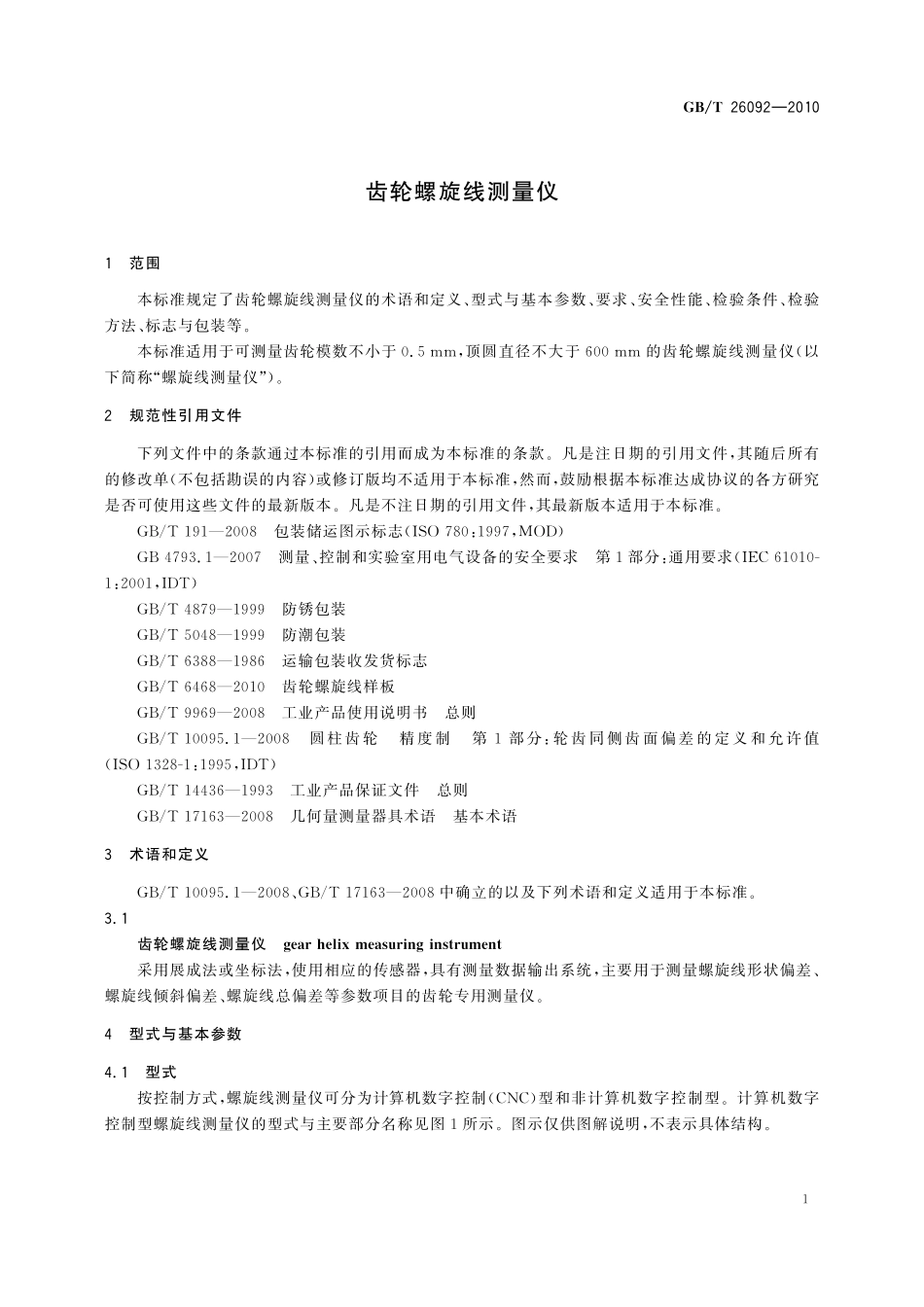 GB/T 26092—2010

齿轮螺旋线测量仪

1 范围

本标准规定了齿轮螺旋线测量仪的术语和定义、型式与基本参数、要求、安全性能、检验条件、检验方法、标志与包装等。

本标准适用于可测量齿轮模数不小于 0.5 mm，顶圆直径不大于 600 mm 的齿轮螺旋线测量仪（以下简称“螺旋线测量仪”）。

2 规范性引用文件

下列文件中的条款通过本标准的引用而成为本标准的条款。凡是注日期的引用文件，其随后所有的修改单（不包括勘误的内容）或修订版均不适用于本标准，然而，鼓励根据本标准达成协议的各方研究是否可使用这些文件的最新版本。凡是不注日期的引用文件，其最新版本适用于本标准。

GB/T 191—2008 包装储运图示标志（ISO 780：1997，MOD）

GB 4793.1—2007 测量、控制和实验室用电气设备的安全要求 第1部分：通用要求（IEC 61010-1：2001，IDT）

GB/T 4879—1999 防锈包装

GB/T 5048—1999 防潮包装

GB/T 6388—1986 运输包装收发货标志

GB/T 6468—2010 齿轮螺旋线样板

GB/T 9969—2008 工业产品使用说明书 总则

GB/T 10095.1—2008 圆柱齿轮 精度制 第1部分：轮齿同侧齿面偏差的定义和允许值（ISO 1328-1：1995，IDT）

GB/T 14436—1993 工业产品保证文件 总则

GB/T 17163—2008 几何量测量器具术语 基本术语

3 术语和定义

GB/T 10095.1—2008、GB/T 17163—2008 中确立的以及下列术语和定义适用于本标准。

3.1

齿轮螺旋线测量仪 gear helix measuring instrument

采用展成法或坐标法，使用相应的传感器，具有测量数据输出系统，主要用于测量螺旋线形状偏差、螺旋线倾斜偏差、螺旋线总偏差等参数项目的齿轮专用测量仪。

4 型式与基本参数

4.1 型式

按控制方式，螺旋线测量仪可分为计算机数字控制（CNC）型和非计算机数字控制型。计算机数字控制型螺旋线测量仪的型式与主要部分名称见图1所示。图示仅供图解说明，不表示具体结构。

1